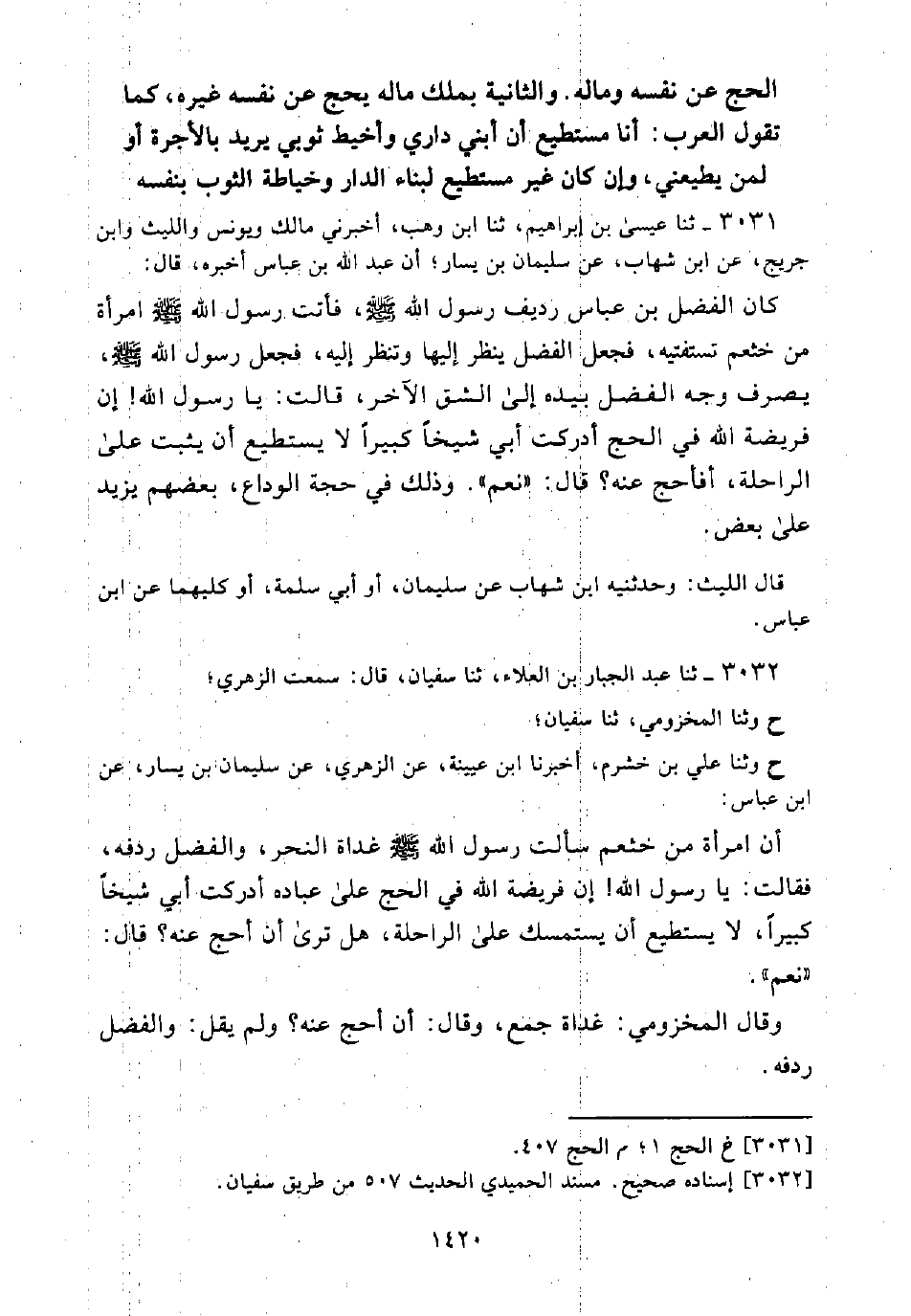 الحج عن نفسه وماله. والثانية بملك ماله يحج عن نفسه غيره، كما تقول العرب: أنا مستطيع أن أبني داري وأخيط ثوبي يريد بالأجرة أو لمن يطيعني، وإن كان غير مستطيع لبناء الدار وخياطة الثوب بنفسه

٣٠٣١ ـ ثنا عيسىٰ بن إبراهيم، ثنا ابن وهب، أخبرني مالك ويونس والليث وابن جريج، عن ابن شهاب، عن سليمان بن يسار؛ أن عبد الله بن عباس أخبره، قال:

كان الفضل بن عباس رديف رسول الله ﷺ، فأتت رسول الله ﷺ امرأة من خثعم تستفتيه، فجعل الفضل ينظر إليها وتنظر إليه، فجعل رسول الله ﷺ، يصرف وجه الفضل بيده إلىٰ الشق الآخر، قالت: يا رسول الله! إن فريضة الله في الحج أدركت أبي شيخاً كبيراً لا يستطيع أن يثبت علىٰ الراحلة، أفأحج عنه؟ قال: «نعم». وذلك في حجة الوداع، بعضهم يزيد علىٰ بعض.

قال الليث: وحدثنيه ابن شهاب عن سليمان، أو أبي سلمة، أو كليهما عن ابن عباس.

٣٠٣٢ ـ ثنا عبد الجبار بن العلاء، ثنا سفيان، قال: سمعت الزهري؛

ح وثنا المخزومي، ثنا سفيان؛

ح وثنا علي بن خشرم، أخبرنا ابن عيينة، عن الزهري، عن سليمان بن يسار، عن ابن عباس:

أن امرأة من خثعم سألت رسول الله ﷺ غداة النحر، والفضل ردفه، فقالت: يا رسول الله! إن فريضة الله في الحج علىٰ عباده أدركت أبي شيخاً كبيراً، لا يستطيع أن يستمسك علىٰ الراحلة، هل ترىٰ أن أحج عنه؟ قال: «نعم».

وقال المخزومي: غداة جمع، وقال: أن أحج عنه؟ ولم يقل: والفضل ردفه.

[٣٠٣١] خ الحج ١؛ م الحج ٤٠٧.
[٣٠٣٢] إسناده صحيح. مسند الحميدي الحديث ٥٠٧ من طريق سفيان.

١٤٢٠